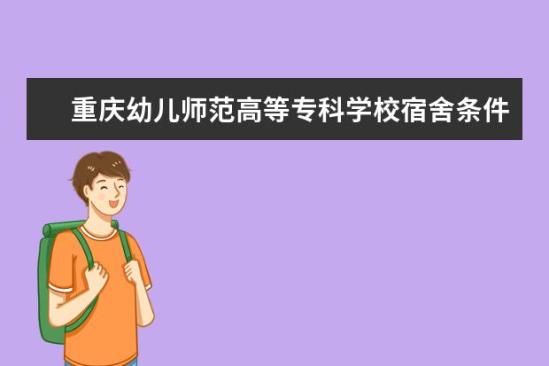 重庆幼儿师范高等专科学校宿舍条件